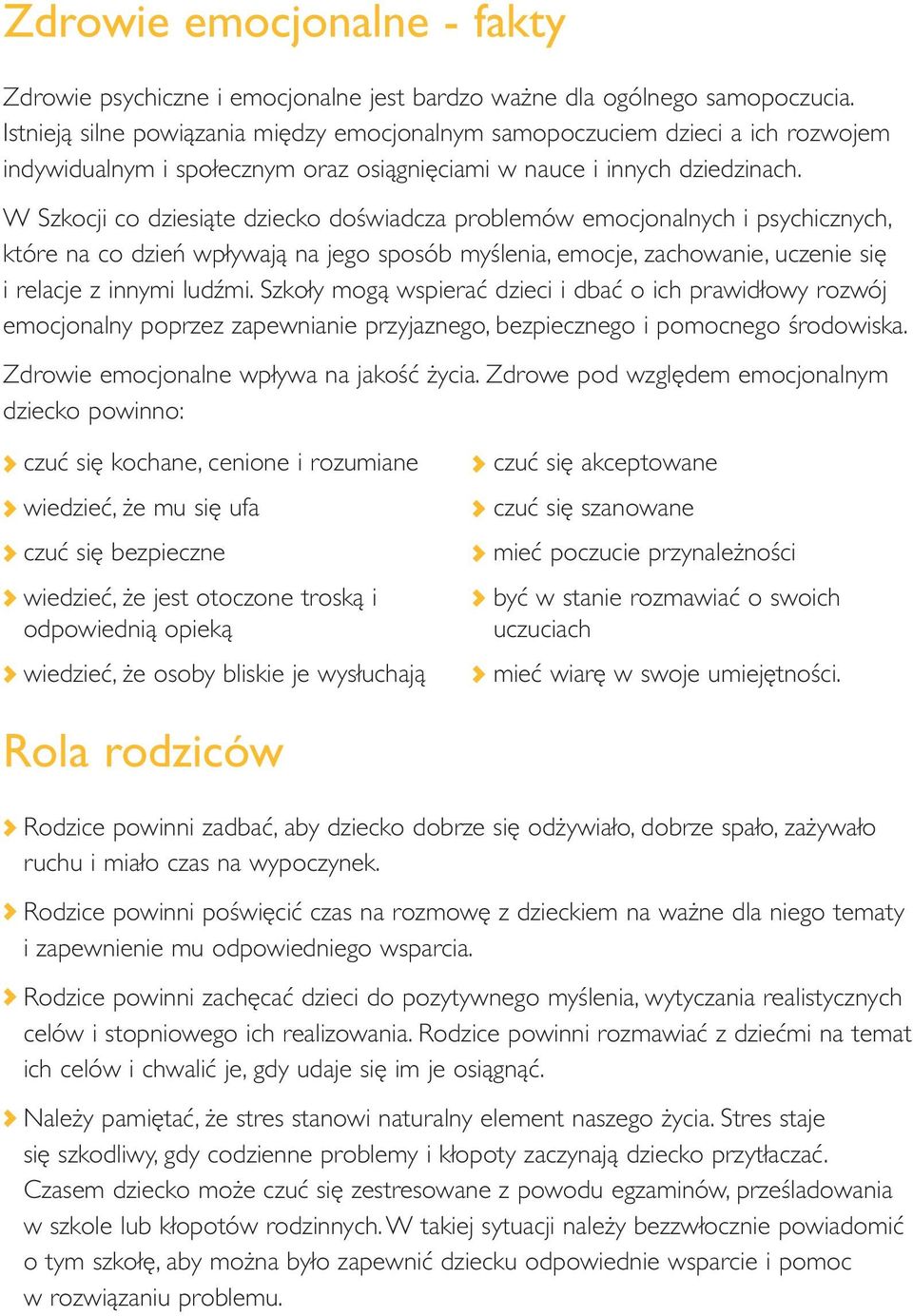 Zdrowie emocjonalne - fakty

Zdrowie psychiczne i emocjonalne jest bardzo ważne dla ogólnego samopoczucia. Istnieją silne powiązania między emocjonalnym samopoczuciem dzieci a ich rozwojem indywidualnym i społecznym oraz osiągnięciami w nauce i innych dziedzinach.

W Szkocji co dziesiąte dziecko doświadcza problemów emocjonalnych i psychicznych, które na co dzień wpływają na jego sposób myślenia, emocje, zachowanie, uczenie się i relacje z innymi ludźmi. Szkoły mogą wspierać dzieci i dbać o ich prawidłowy rozwój emocjonalny poprzez zapewnianie przyjaznego, bezpiecznego i pomocnego środowiska.

Zdrowie emocjonalne wpływa na jakość życia. Zdrowe pod względem emocjonalnym dziecko powinno:

czuć się kochane, cenione i rozumiane

wiedzieć, że mu się ufa

czuć się bezpieczne

wiedzieć, że jest otoczone troską i odpowiednią opieką

wiedzieć, że osoby bliskie je wysłuchają

czuć się akceptowane

czuć się szanowane

mieć poczucie przynależności

być w stanie rozmawiać o swoich uczuciach

mieć wiarę w swoje umiejętności.

Rola rodziców

Rodzice powinni zadbać, aby dziecko dobrze się odżywiało, dobrze spało, zażywało ruchu i miało czas na wypoczynek.

Rodzice powinni poświęcić czas na rozmowę z dzieckiem na ważne dla niego tematy i zapewnienie mu odpowiedniego wsparcia.

Rodzice powinni zachęcać dzieci do pozytywnego myślenia, wytyczania realistycznych celów i stopniowego ich realizowania. Rodzice powinni rozmawiać z dziećmi na temat ich celów i chwalić je, gdy udaje się im je osiągnąć.

Należy pamiętać, że stres stanowi naturalny element naszego życia. Stres staje się szkodliwy, gdy codzienne problemy i kłopoty zaczynają dziecko przytłaczać. Czasem dziecko może czuć się zestresowane z powodu egzaminów, prześladowania w szkole lub kłopotów rodzinnych. W takiej sytuacji należy bezzwłocznie powiadomić o tym szkołę, aby można było zapewnić dziecku odpowiednie wsparcie i pomoc w rozwiązaniu problemu.